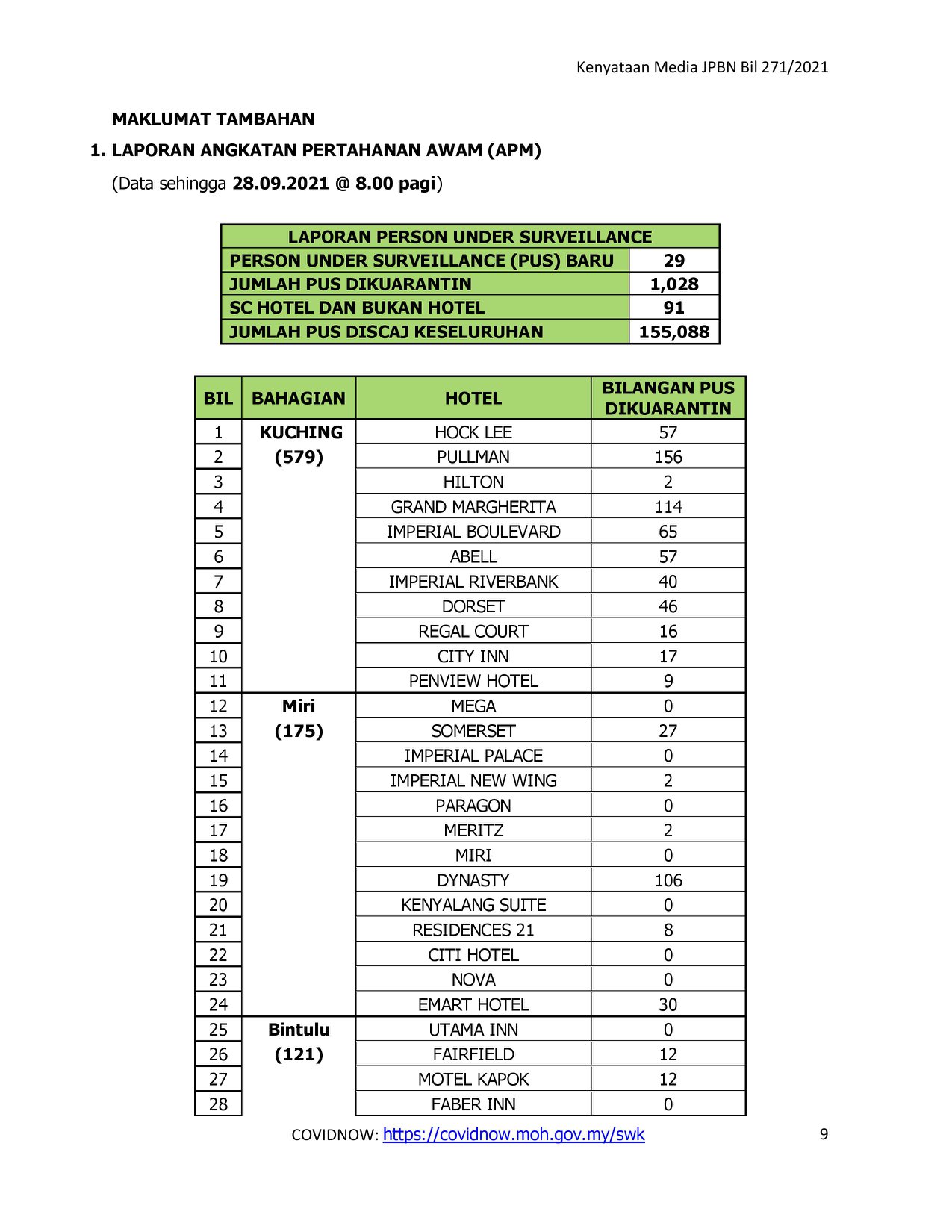 Kenyataan Media JPBN Bil 271/2021

MAKLUMAT TAMBAHAN

1. LAPORAN ANGKATAN PERTAHANAN AWAM (APM)

(Data sehingga 28.09.2021 @ 8.00 pagi)

| LAPORAN PERSON UNDER SURVEILLANCE | |
|---|---|
| PERSON UNDER SURVEILLANCE (PUS) BARU | 29 |
| JUMLAH PUS DIKUARANTIN | 1,028 |
| SC HOTEL DAN BUKAN HOTEL | 91 |
| JUMLAH PUS DISCAJ KESELURUHAN | 155,088 |

| BIL | BAHAGIAN | HOTEL | BILANGAN PUS DIKUARANTIN |
|---|---|---|---|
| 1 | KUCHING (579) | HOCK LEE | 57 |
| 2 | | PULLMAN | 156 |
| 3 | | HILTON | 2 |
| 4 | | GRAND MARGHERITA | 114 |
| 5 | | IMPERIAL BOULEVARD | 65 |
| 6 | | ABELL | 57 |
| 7 | | IMPERIAL RIVERBANK | 40 |
| 8 | | DORSET | 46 |
| 9 | | REGAL COURT | 16 |
| 10 | | CITY INN | 17 |
| 11 | | PENVIEW HOTEL | 9 |
| 12 | Miri (175) | MEGA | 0 |
| 13 | | SOMERSET | 27 |
| 14 | | IMPERIAL PALACE | 0 |
| 15 | | IMPERIAL NEW WING | 2 |
| 16 | | PARAGON | 0 |
| 17 | | MERITZ | 2 |
| 18 | | MIRI | 0 |
| 19 | | DYNASTY | 106 |
| 20 | | KENYALANG SUITE | 0 |
| 21 | | RESIDENCES 21 | 8 |
| 22 | | CITI HOTEL | 0 |
| 23 | | NOVA | 0 |
| 24 | | EMART HOTEL | 30 |
| 25 | Bintulu (121) | UTAMA INN | 0 |
| 26 | | FAIRFIELD | 12 |
| 27 | | MOTEL KAPOK | 12 |
| 28 | | FABER INN | 0 |

COVIDNOW: https://covidnow.moh.gov.my/swk

9